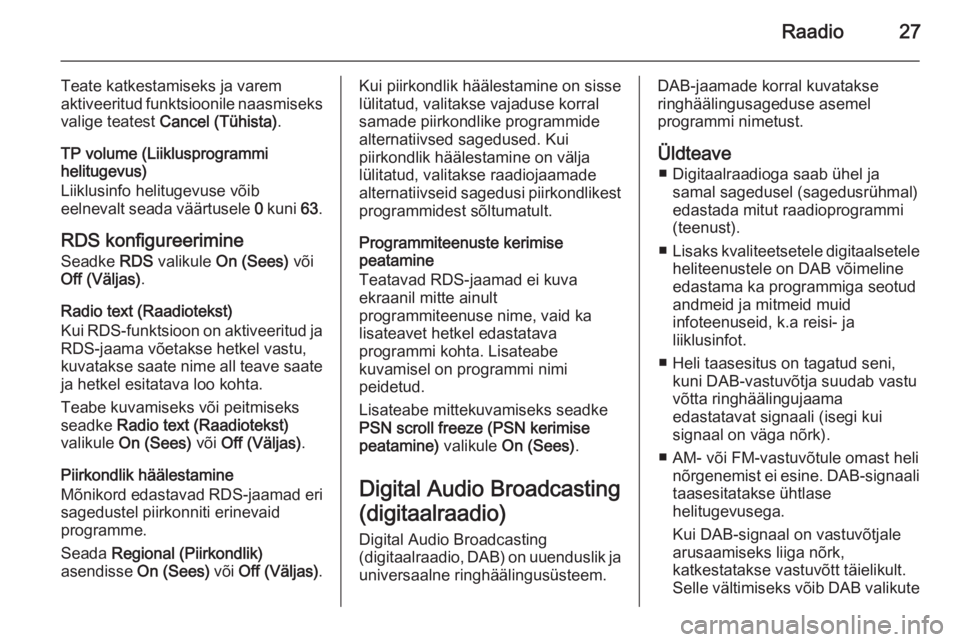 Raadio 27

Teate katkestamiseks ja varem aktiveeritud funktsioonile naasmiseks valige teatest Cancel (Tühista).

TP volume (Liiklusprogrammi helitugevus)
Liiklusinfo helitugevuse võib eelnevalt seada väärtusele 0 kuni 63.

RDS konfigureerimine
Seadke RDS valikule On (Sees) või Off (Väljas).

Radio text (Raadiotekst)
Kui RDS-funktsioon on aktiveeritud ja RDS-jaama võetakse hetkel vastu, kuvatakse saate nime all teave saate ja hetkel esitatava loo kohta.

Teabe kuvamiseks või peitmiseks seadke Radio text (Raadiotekst) valikule On (Sees) või Off (Väljas).

Piirkondlik häälestamine
Mõnikord edastavad RDS-jaamad eri sagedustel piirkonniti erinevaid programme.

Seada Regional (Piirkondlik) asendisse On (Sees) või Off (Väljas).

Kui piirkondlik häälestamine on sisse lülitatud, valitakse vajaduse korral samade piirkondlike programmide alternatiivsed sagedused. Kui piirkondlik häälestamine on välja lülitatud, valitakse raadiojaamade alternatiivseid sagedusi piirkondlikest programmidest sõltumatult.

Programmiteenuste kerimise peatamine
Teatavad RDS-jaamad ei kuva ekraanil mitte ainult programmiteenuse nime, vaid ka lisateavet hetkel edastatava programmi kohta. Lisateabe kuvamisel on programmi nimi peidetud.

Lisateabe mittekuvamiseks seadke PSN scroll freeze (PSN kerimise peatamine) valikule On (Sees).

Digital Audio Broadcasting (digitaalraadio)
Digital Audio Broadcasting (digitaalraadio, DAB) on uuenduslik ja universaalne ringhäälingusüsteem.

DAB-jaamade korral kuvatakse ringhäälingusageduse asemel programmi nimetust.

Üldteave
■ Digitaalraadioga saab ühel ja samal sagedusel (sagedusrühmal) edastada mitut raadioprogrammi (teenust).
■ Lisaks kvaliteetsetele digitaalsetele heliteenustele on DAB võimeline edastama ka programmiga seotud andmeid ja mitmeid muid infoteenuseid, k.a reisi- ja liiklusinfot.
■ Heli taasesitus on tagatud seni, kuni DAB-vastuvõtja suudab vastu võtta ringhäälingujaama edastatavat signaali (isegi kui signaal on väga nõrk).
■ AM- või FM-vastuvõtule omast heli nõrgenemist ei esine. DAB-signaali taasesitatakse ühtlase helitugevusega.
Kui DAB-signaal on vastuvõtjale arusaamiseks liiga nõrk, katkestatakse vastuvõtt täielikult. Selle vältimiseks võib DAB valikute

carmanualsonline.info